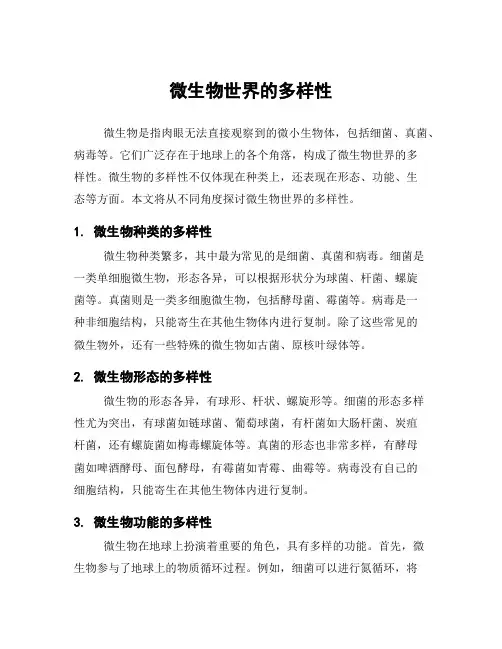 微生物世界的多样性

微生物是指肉眼无法直接观察到的微小生物体，包括细菌、真菌、病毒等。它们广泛存在于地球上的各个角落，构成了微生物世界的多样性。微生物的多样性不仅体现在种类上，还表现在形态、功能、生态等方面。本文将从不同角度探讨微生物世界的多样性。

1. 微生物种类的多样性

微生物种类繁多，其中最为常见的是细菌、真菌和病毒。细菌是一类单细胞微生物，形态各异，可以根据形状分为球菌、杆菌、螺旋菌等。真菌则是一类多细胞微生物，包括酵母菌、霉菌等。病毒是一种非细胞结构，只能寄生在其他生物体内进行复制。除了这些常见的微生物外，还有一些特殊的微生物如古菌、原核叶绿体等。

2. 微生物形态的多样性

微生物的形态各异，有球形、杆状、螺旋形等。细菌的形态多样性尤为突出，有球菌如链球菌、葡萄球菌，有杆菌如大肠杆菌、炭疽杆菌，还有螺旋菌如梅毒螺旋体等。真菌的形态也非常多样，有酵母菌如啤酒酵母、面包酵母，有霉菌如青霉、曲霉等。病毒没有自己的细胞结构，只能寄生在其他生物体内进行复制。

3. 微生物功能的多样性

微生物在地球上扮演着重要的角色，具有多样的功能。首先，微生物参与了地球上的物质循环过程。例如，细菌可以进行氮循环，将